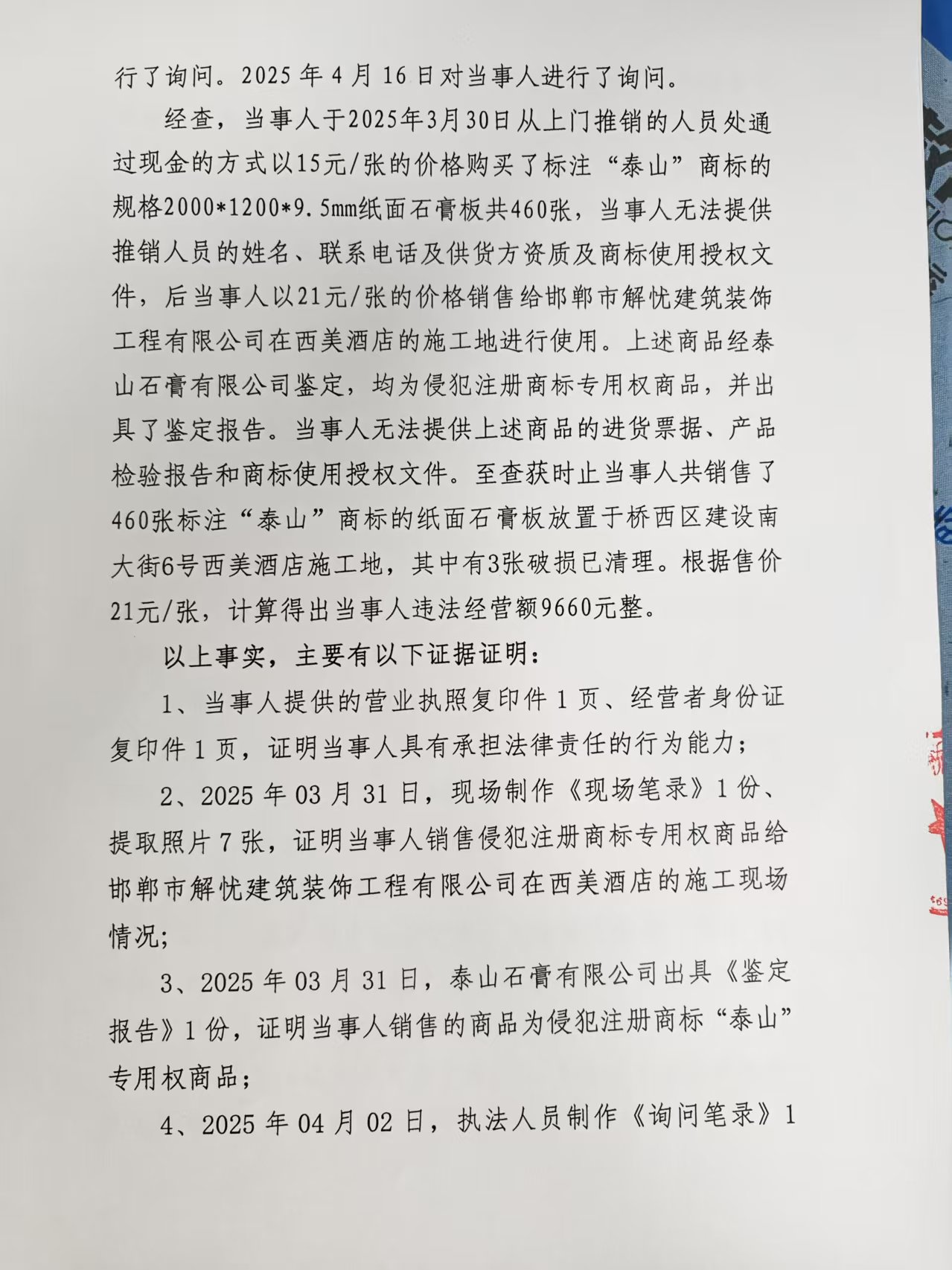 行了询问。2025 年 4 月 16 日对当事人进行了询问。

经查，当事人于2025年3月30日从上门推销的人员处通过现金的方式以15元/张的价格购买了标注“泰山”商标的规格2000*1200*9.5mm纸面石膏板共460张，当事人无法提供推销人员的姓名、联系电话及供货方资质及商标使用授权文件，后当事人以21元/张的价格销售给邯郸市解忧建筑装饰工程有限公司在西美酒店的施工地进行使用。上述商品经泰山石膏有限公司鉴定，均为侵犯注册商标专用权商品，并出具了鉴定报告。当事人无法提供上述商品的进货票据、产品检验报告和商标使用授权文件。至查获时止当事人共销售了460张标注“泰山”商标的纸面石膏板放置于桥西区建设南大街6号西美酒店施工地，其中有3张破损已清理。根据售价21元/张，计算得出当事人违法经营额9660元整。

以上事实，主要有以下证据证明：

1、当事人提供的营业执照复印件 1 页、经营者身份证复印件 1 页，证明当事人具有承担法律责任的行为能力；

2、2025 年 03 月 31 日，现场制作《现场笔录》1 份、提取照片 7 张，证明当事人销售侵犯注册商标专用权商品给邯郸市解忧建筑装饰工程有限公司在西美酒店的施工现场情况；

3、2025 年 03 月 31 日，泰山石膏有限公司出具《鉴定报告》1 份，证明当事人销售的商品为侵犯注册商标“泰山”专用权商品；

4、2025 年 04 月 02 日，执法人员制作《询问笔录》1